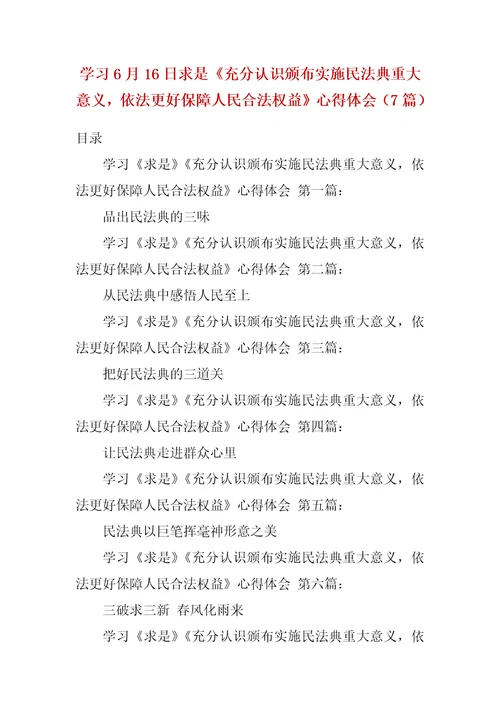 学习6月16日求是《充分认识颁布实施民法典重大意义，依法更好保障人民合法权益》心得体会（7篇）

目录

学习《求是》《充分认识颁布实施民法典重大意义，依法更好保障人民合法权益》心得体会 第一篇：

品出民法典的三味

学习《求是》《充分认识颁布实施民法典重大意义，依法更好保障人民合法权益》心得体会 第二篇：

从民法典中感悟人民至上

学习《求是》《充分认识颁布实施民法典重大意义，依法更好保障人民合法权益》心得体会 第三篇：

把好民法典的三道关

学习《求是》《充分认识颁布实施民法典重大意义，依法更好保障人民合法权益》心得体会 第四篇：

让民法典走进群众心里

学习《求是》《充分认识颁布实施民法典重大意义，依法更好保障人民合法权益》心得体会 第五篇：

民法典以巨笔挥毫神形意之美

学习《求是》《充分认识颁布实施民法典重大意义，依法更好保障人民合法权益》心得体会 第六篇：

三破求三新 春风化雨来

学习《求是》《充分认识颁布实施民法典重大意义，依